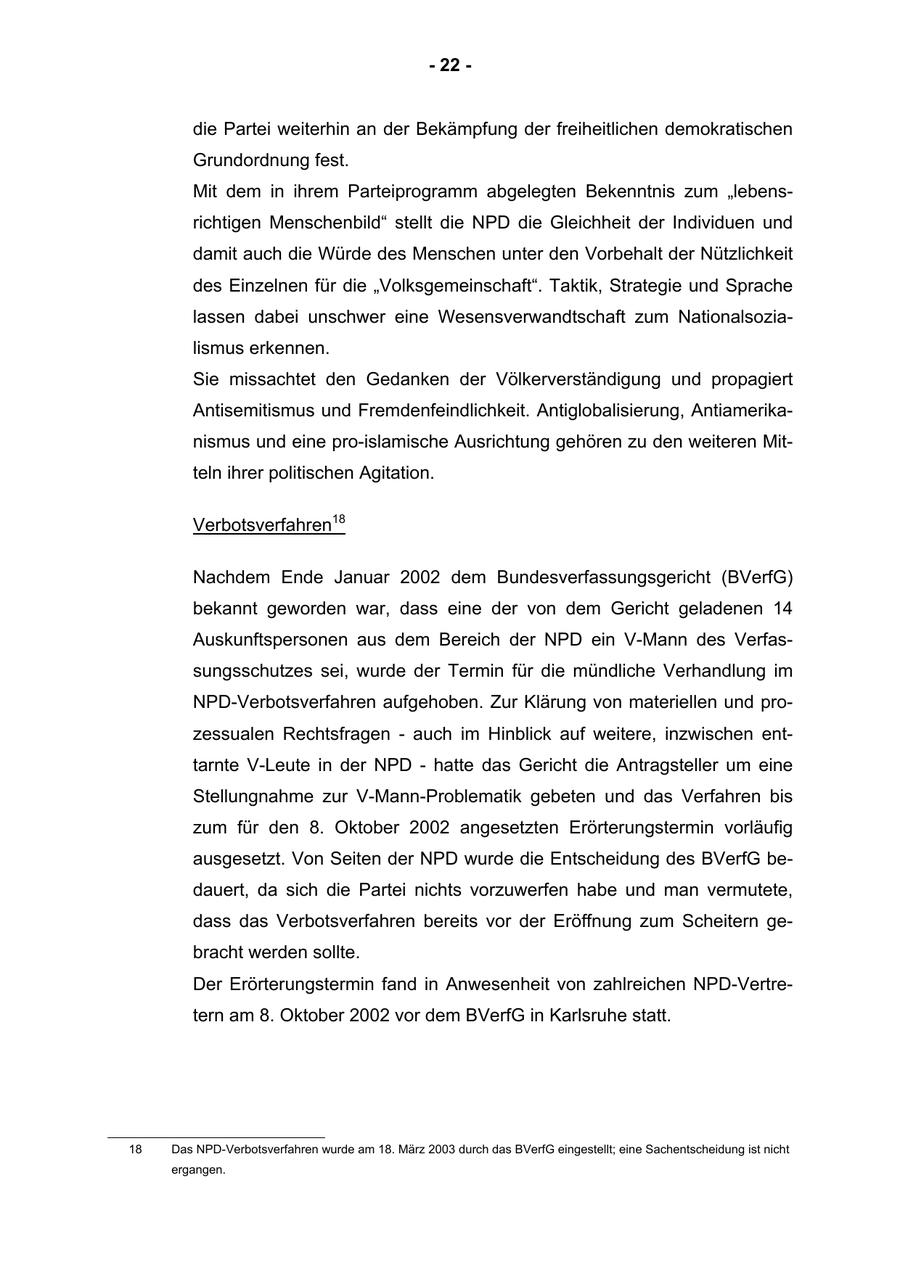 - 22 -

die Partei weiterhin an der Bekämpfung der freiheitlichen demokratischen Grundordnung fest.
Mit dem in ihrem Parteiprogramm abgelegten Bekenntnis zum „lebensrichtigen Menschenbild“ stellt die NPD die Gleichheit der Individuen und damit auch die Würde des Menschen unter den Vorbehalt der Nützlichkeit des Einzelnen für die „Volksgemeinschaft“. Taktik, Strategie und Sprache lassen dabei unschwer eine Wesensverwandtschaft zum Nationalsozialismus erkennen.
Sie missachtet den Gedanken der Völkerverständigung und propagiert Antisemitismus und Fremdenfeindlichkeit. Antiglobalisierung, Antiamerikanismus und eine pro-islamische Ausrichtung gehören zu den weiteren Mitteln ihrer politischen Agitation.

Verbotsverfahren$^{18}$

Nachdem Ende Januar 2002 dem Bundesverfassungsgericht (BVerfG) bekannt geworden war, dass eine der von dem Gericht geladenen 14 Auskunftspersonen aus dem Bereich der NPD ein V-Mann des Verfassungsschutzes sei, wurde der Termin für die mündliche Verhandlung im NPD-Verbotsverfahren aufgehoben. Zur Klärung von materiellen und prozessualen Rechtsfragen - auch im Hinblick auf weitere, inzwischen enttarnte V-Leute in der NPD - hatte das Gericht die Antragsteller um eine Stellungnahme zur V-Mann-Problematik gebeten und das Verfahren bis zum für den 8. Oktober 2002 angesetzten Erörterungstermin vorläufig ausgesetzt. Von Seiten der NPD wurde die Entscheidung des BVerfG bedauert, da sich die Partei nichts vorzuwerfen habe und man vermutete, dass das Verbotsverfahren bereits vor der Eröffnung zum Scheitern gebracht werden sollte.
Der Erörterungstermin fand in Anwesenheit von zahlreichen NPD-Vertretern am 8. Oktober 2002 vor dem BVerfG in Karlsruhe statt.

18 Das NPD-Verbotsverfahren wurde am 18. März 2003 durch das BVerfG eingestellt; eine Sachentscheidung ist nicht ergangen.